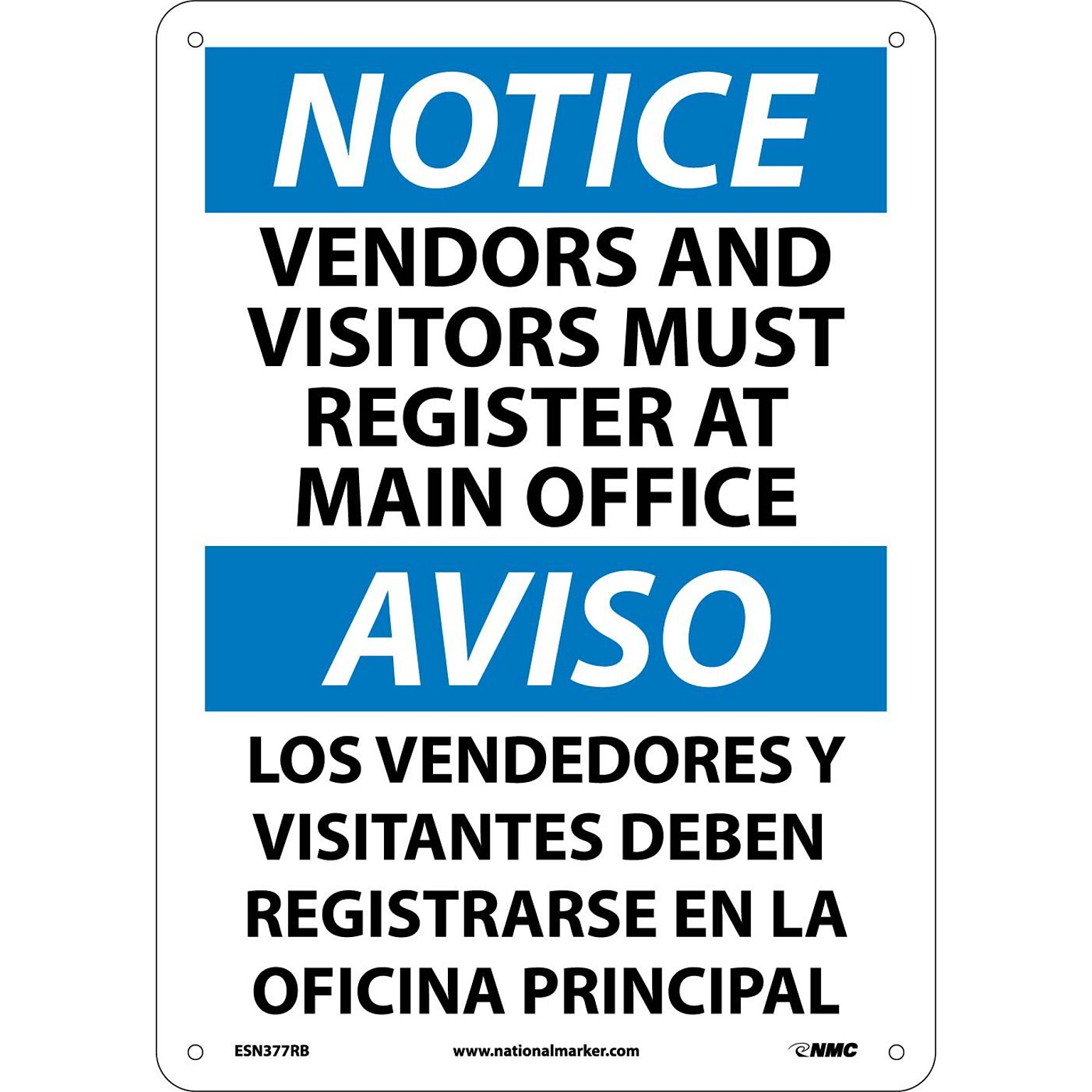 NOTICE

VENDORS AND VISITORS MUST REGISTER AT MAIN OFFICE

AVISO

LOS VENDEDORES Y VISITANTES DEBEN REGISTRARSE EN LA OFICINA PRINCIPAL

ESN377RB www.nationalmarker.com NMC